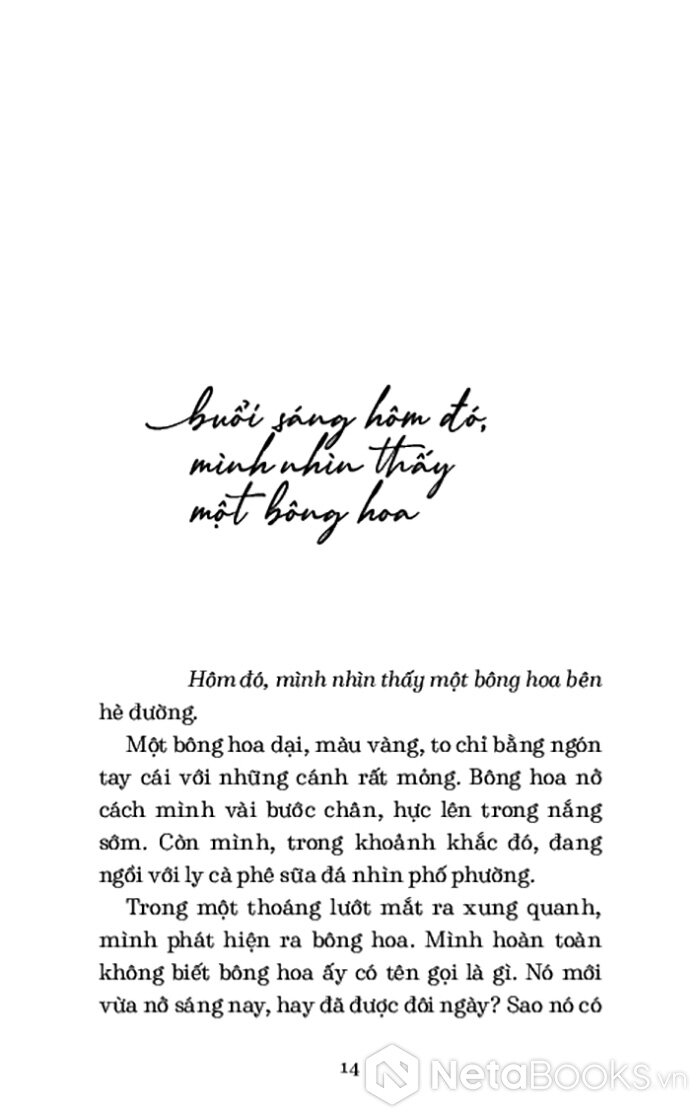 buổi sáng hôm đó, mình nhìn thấy một bông hoa

Hôm đó, mình nhìn thấy một bông hoa bên hè đường.

Một bông hoa dại, màu vàng, to chỉ bằng ngón tay cái với những cánh rất mỏng. Bông hoa nở cách mình vài bước chân, hực lên trong nắng sớm. Còn mình, trong khoảnh khắc đó, đang ngồi với ly cà phê sữa đá nhìn phố phường.

Trong một thoáng lướt mắt ra xung quanh, mình phát hiện ra bông hoa. Mình hoàn toàn không biết bông hoa ấy có tên gọi là gì. Nó mới vừa nở sáng nay, hay đã được đôi ngày? Sao nó có

14

NetaBooks.vn